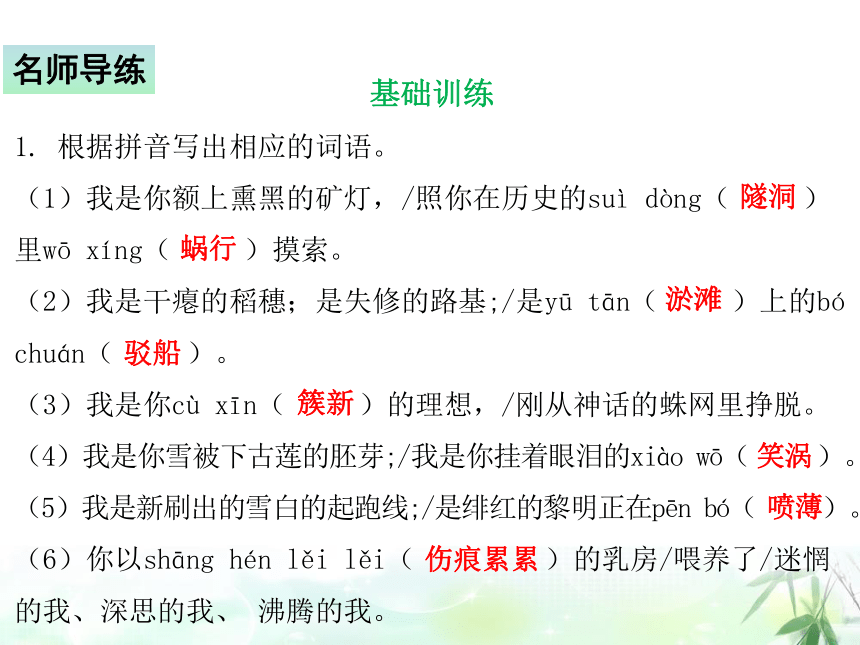 名师导练

基础训练

1. 根据拼音写出相应的词语。

（1）我是你额上熏黑的矿灯，/照你在历史的suì dòng（ 隧洞 ）里wō xíng（ 蜗行 ）摸索。

（2）我是干瘪的稻穗；是失修的路基;/是yū tān（ 淤滩 ）上的bó chuán（ 驳船 ）。

（3）我是你cù xīn（ 簇新 ）的理想，/刚从神话的蛛网里挣脱。

（4）我是你雪被下古莲的胚芽;/我是你挂着眼泪的xiào wō（ 笑涡 ）。

（5）我是新刷出的雪白的起跑线;/是绯红的黎明正在pēn bó（ 喷薄 ）。

（6）你以shāng hén lěi lěi（ 伤痕累累 ）的乳房/喂养了/迷惘的我、深思的我、 沸腾的我。